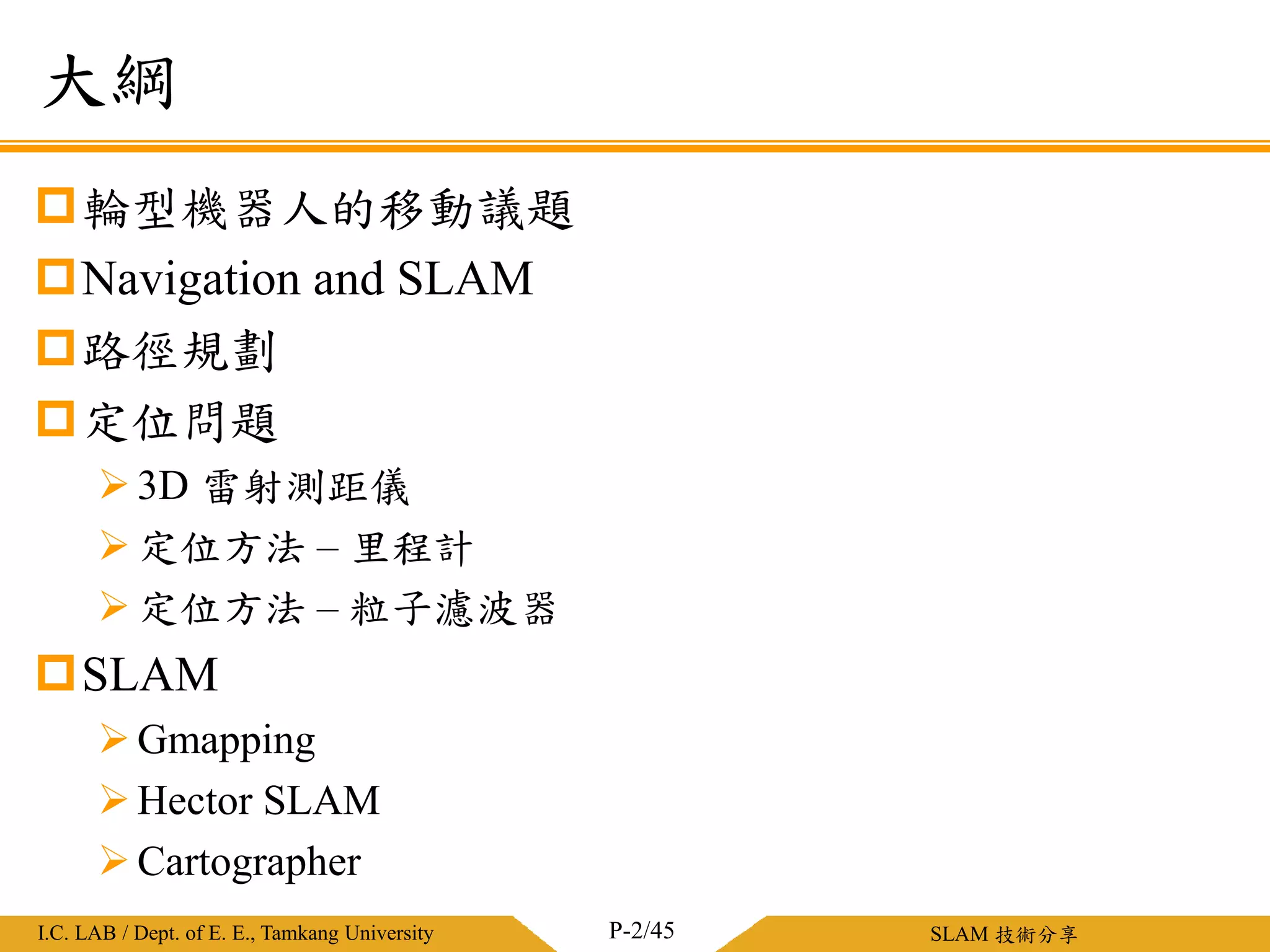 大綱

輪型機器人的移動議題

Navigation and SLAM

路徑規劃

定位問題

3D 雷射測距儀

定位方法 – 里程計

定位方法 – 粒子濾波器

SLAM

Gmapping

Hector SLAM

Cartographer

I.C. LAB / Dept. of E. E., Tamkang University

P-2/45

SLAM 技術分享